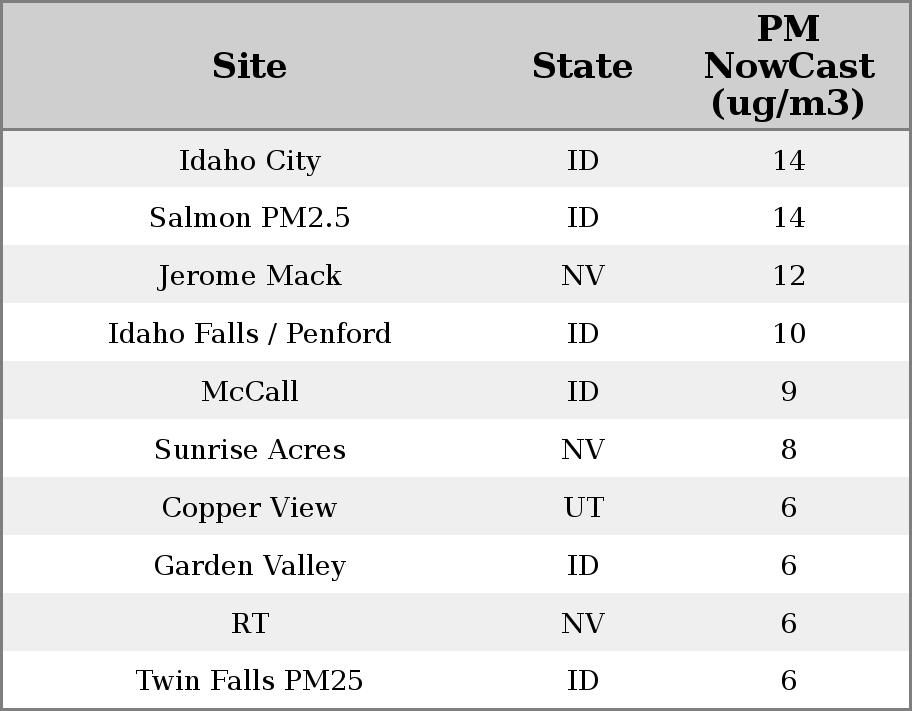 | Site | State | PM NowCast (ug/m3) |
|---|---|---|
| Idaho City | ID | 14 |
| Salmon PM2.5 | ID | 14 |
| Jerome Mack | NV | 12 |
| Idaho Falls / Penford | ID | 10 |
| McCall | ID | 9 |
| Sunrise Acres | NV | 8 |
| Copper View | UT | 6 |
| Garden Valley | ID | 6 |
| RT | NV | 6 |
| Twin Falls PM25 | ID | 6 |